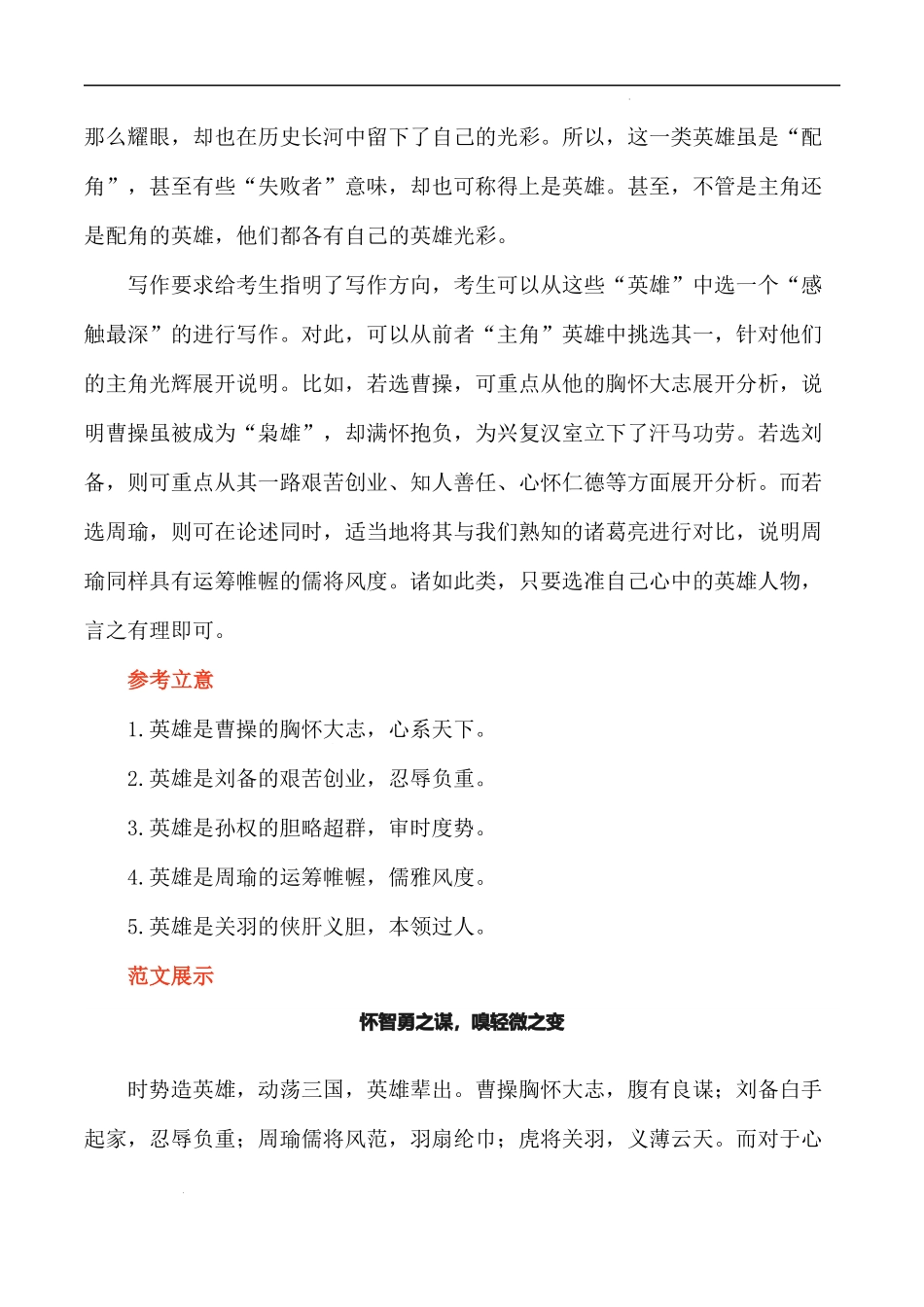 那么耀眼，却也在历史长河中留下了自己的光彩。所以，这一类英雄虽是“配角”，甚至有些“失败者”意味，却也可称得上是英雄。甚至，不管是主角还是配角的英雄，他们都各有自己的英雄光彩。

写作要求给考生指明了写作方向，考生可以从这些“英雄”中选一个“感触最深”的进行写作。对此，可以从前者“主角”英雄中挑选其一，针对他们的主角光辉展开说明。比如，若选曹操，可重点从他的胸怀大志展开分析，说明曹操虽被成为“枭雄”，却满怀抱负，为兴复汉室立下了汗马功劳。若选刘备，则可重点从其一路艰苦创业、知人善任、心怀仁德等方面展开分析。而若选周瑜，则可在论述同时，适当地将其与我们熟知的诸葛亮进行对比，说明周瑜同样具有运筹帷幄的儒将风度。诸如此类，只要选准自己心中的英雄人物，言之有理即可。

参考立意

1.英雄是曹操的胸怀大志，心系天下。

2.英雄是刘备的艰苦创业，忍辱负重。

3.英雄是孙权的胆略超群，审时度势。

4.英雄是周瑜的运筹帷幄，儒雅风度。

5.英雄是关羽的侠肝义胆，本领过人。

范文展示

怀智勇之谋，嗅轻微之变

时势造英雄，动荡三国，英雄辈出。曹操胸怀大志，腹有良谋；刘备白手起家，忍辱负重；周瑜儒将风范，羽扇纶巾；虎将关羽，义薄云天。而对于心